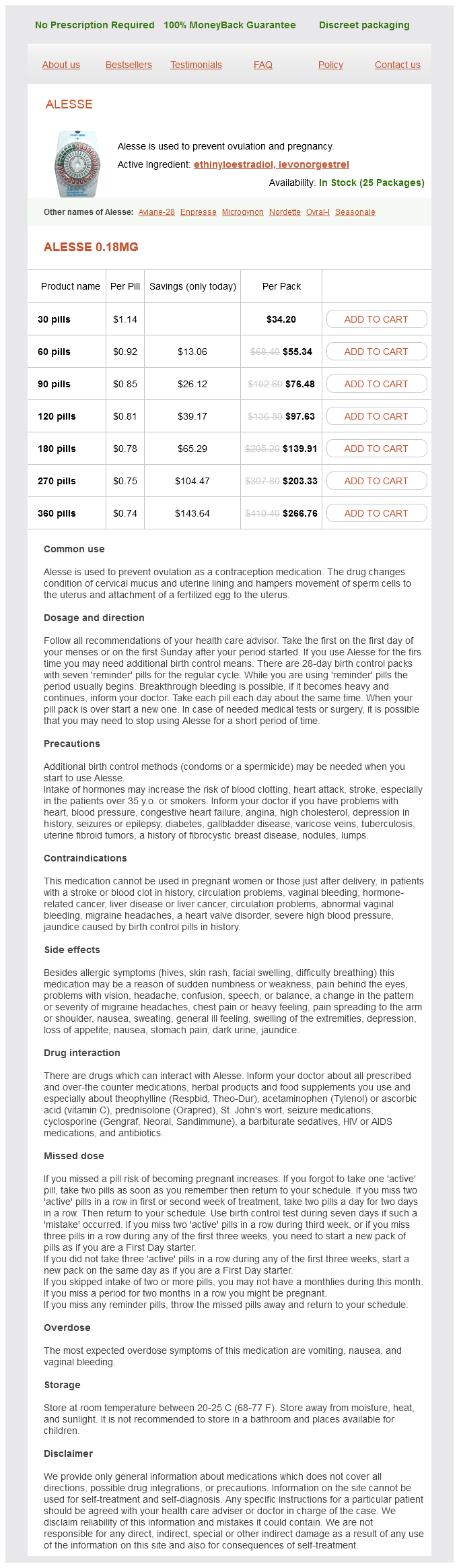 No Prescription Required 100% MoneyBack Guarantee Discreet packaging

About us Bestsellers Testimonials FAQ Policy Contact us

ALESSE

Alesse is used to prevent ovulation and pregnancy.

Active Ingredient: ethinyloestradiol, levonorgestrel

Availability: In Stock (25 Packages)

Other names of Alesse: Aviane-28 Enpresse Microgynon Nordette Ovral-l Seasonale

ALESSE 0.18MG

| Product name | Per Pill | Savings (only today) | Per Pack | |
|---|---|---|---|---|
| 30 pills | $1.14 | | $34.20 | ADD TO CART |
| 60 pills | $0.92 | $13.06 | $68.40 $55.34 | ADD TO CART |
| 90 pills | $0.85 | $26.12 | $102.60 $76.48 | ADD TO CART |
| 120 pills | $0.81 | $39.17 | $136.80 $97.63 | ADD TO CART |
| 180 pills | $0.78 | $65.29 | $205.20 $139.91 | ADD TO CART |
| 270 pills | $0.75 | $104.47 | $307.80 $203.33 | ADD TO CART |
| 360 pills | $0.74 | $143.64 | $410.40 $266.76 | ADD TO CART |

Common use

Alesse is used to prevent ovulation as a contraception medication. The drug changes condition of cervical mucus and uterine lining and hampers movement of sperm cells to the uterus and attachment of a fertilized egg to the uterus.

Dosage and direction

Follow all recommendations of your health care advisor. Take the first on the first day of your menses or on the first Sunday after your period started. If you use Alesse for the firs time you may need additional birth control means. There are 28-day birth control packs with seven 'reminder' pills for the regular cycle. While you are using 'reminder' pills the period usually begins. Breakthrough bleeding is possible, if it becomes heavy and continues, inform your doctor. Take each pill each day about the same time. When your pill pack is over start a new one. In case of needed medical tests or surgery, it is possible that you may need to stop using Alesse for a short period of time.

Precautions

Additional birth control methods (condoms or a spermicide) may be needed when you start to use Alesse.
Intake of hormones may increase the risk of blood clotting, heart attack, stroke, especially in the patients over 35 y.o. or smokers. Inform your doctor if you have problems with heart, blood pressure, congestive heart failure, angina, high cholesterol, depression in history, seizures or epilepsy, diabetes, gallbladder disease, varicose veins, tuberculosis, uterine fibroid tumors, a history of fibrocystic breast disease, nodules, lumps.

Contraindications

This medication cannot be used in pregnant women or those just after delivery, in patients with a stroke or blood clot in history, circulation problems, vaginal bleeding, hormone-related cancer, liver disease or liver cancer, circulation problems, abnormal vaginal bleeding, migraine headaches, a heart valve disorder, severe high blood pressure, jaundice caused by birth control pills in history.

Side effects

Besides allergic symptoms (hives, skin rash, facial swelling, difficulty breathing) this medication may be a reason of sudden numbness or weakness, pain behind the eyes, problems with vision, headache, confusion, speech, or balance, a change in the pattern or severity of migraine headaches, chest pain or heavy feeling, pain spreading to the arm or shoulder, nausea, sweating, general ill feeling, swelling of the extremities, depression, loss of appetite, nausea, stomach pain, dark urine, jaundice.

Drug interaction

There are drugs which can interact with Alesse. Inform your doctor about all prescribed and over-the counter medications, herbal products and food supplements you use and especially about theophylline (Respbid, Theo-Dur), acetaminophen (Tylenol) or ascorbic acid (vitamin C), prednisolone (Orapred), St. John's wort, seizure medications, cyclosporine (Gengraf, Neoral, Sandimmune), a barbiturate sedatives, HIV or AIDS medications, and antibiotics.

Missed dose

If you missed a pill risk of becoming pregnant increases. If you forgot to take one 'active' pill, take two pills as soon as you remember then return to your schedule. If you miss two 'active' pills in a row in first or second week of treatment, take two pills a day for two days in a row. Then return to your schedule. Use birth control test during seven days if such a 'mistake' occurred. If you miss two 'active' pills in a row during third week, or if you miss three pills in a row during any of the first three weeks, you need to start a new pack of pills as if you are a First Day starter.
If you did not take three 'active' pills in a row during any of the first three weeks, start a new pack on the same day as if you are a First Day starter.
If you skipped intake of two or more pills, you may not have a monthlies during this month.
If you miss a period for two months in a row you might be pregnant.
If you miss any reminder pills, throw the missed pills away and return to your schedule.

Overdose

The most expected overdose symptoms of this medication are vomiting, nausea, and vaginal bleeding.

Storage

Store at room temperature between 20-25 C (68-77 F). Store away from moisture, heat, and sunlight. It is not recommended to store in a bathroom and places available for children.

Disclaimer

We provide only general information about medications which does not cover all directions, possible drug integrations, or precautions. Information on the site cannot be used for self-treatment and self-diagnosis. Any specific instructions for a particular patient should be agreed with your health care adviser or doctor in charge of the case. We disclaim reliability of this information and mistakes it could contain. We are not responsible for any direct, indirect, special or other indirect damage as a result of any use of the information on this site and also for consequences of self-treatment.